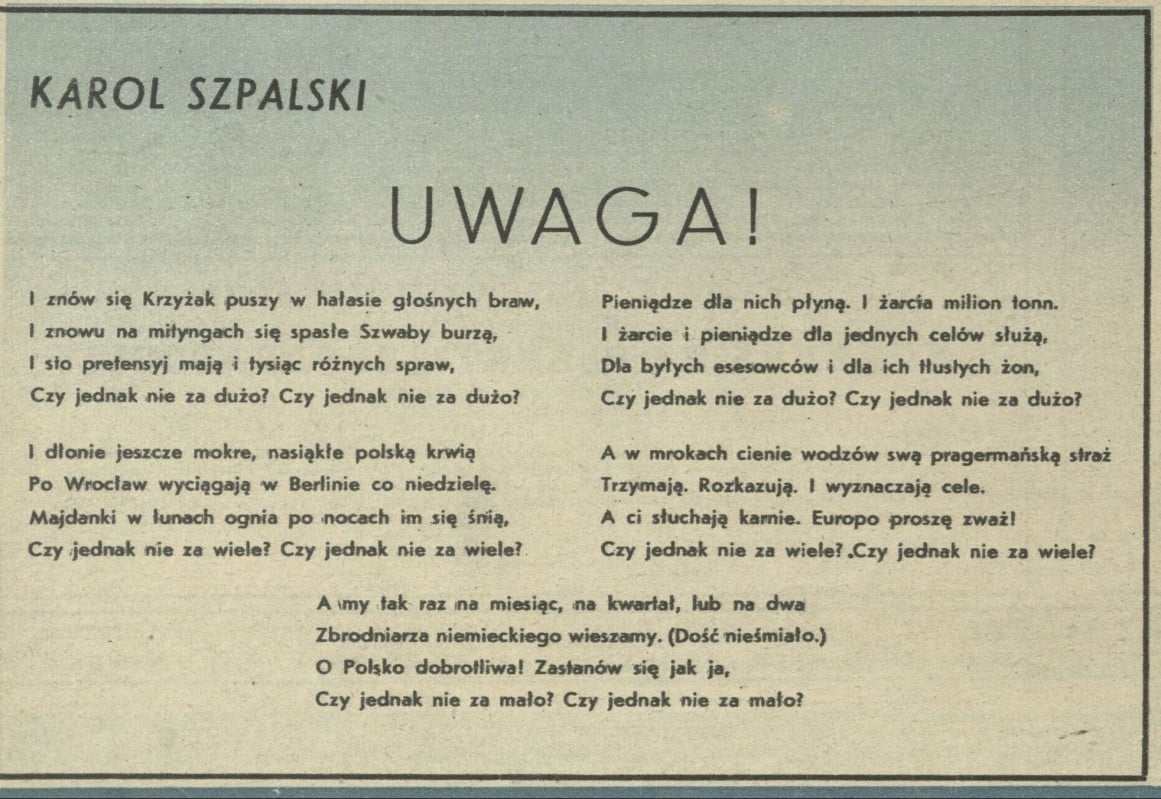 KAROL SZPALSKI

UWAGA!

I znów się Krzyżak puszy w hałasie głośnych braw,
I znowu na mityngach się spasłe Szwaby burzą,
I sto pretensyj mają i tysiąc różnych spraw,
Czy jednak nie za dużo? Czy jednak nie za dużo?

I dłonie jeszcze mokre, nasiąkłe polską krwią
Po Wrocław wyciągają w Berlinie co niedzielę.
Majdanki w łunach ognia po nocach im się śnią,
Czy jednak nie za wiele? Czy jednak nie za wiele?

Pieniądze dla nich płyną. I żarcia milion tonn.
I żarcie i pieniądze dla jednych celów służą,
Dla byłych esesowców i dla ich tłustych żon,
Czy jednak nie za dużo? Czy jednak nie za dużo?

A w mrokach cienie wodzów swą pragermańską straż
Trzymają. Rozkazują. I wyznaczają cele.
A ci słuchają karnie. Europo proszę zważ!
Czy jednak nie za wiele? Czy jednak nie za wiele?

A my tak raz na miesiąc, na kwartał, lub na dwa
Zbrodniarza niemieckiego wieszamy. (Dość nieśmiało.)
O Polsko dobrotliwa! Zastanów się jak ja,
Czy jednak nie za mało? Czy jednak nie za mało?